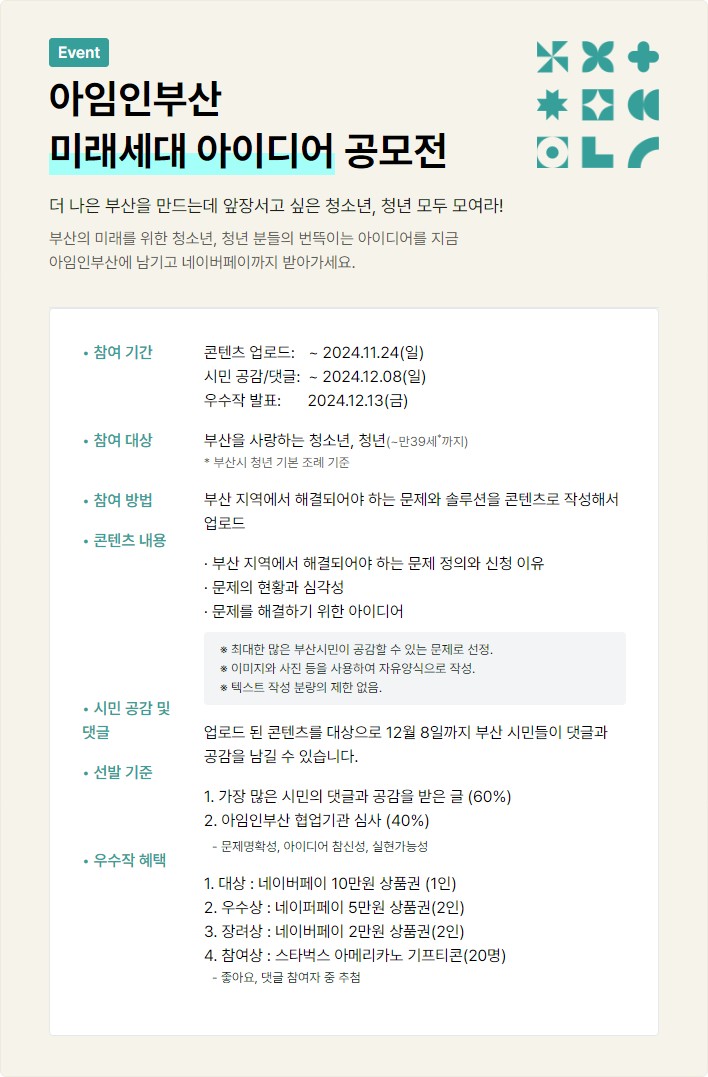 Event

아임인부산
미래세대 아이디어 공모전

더 나은 부산을 만드는데 앞장서고 싶은 청소년, 청년 모두 모여라!

부산의 미래를 위한 청소년, 청년 분들의 번뜩이는 아이디어를 지금 아임인부산에 남기고 네이버페이까지 받아가세요.

• 참여 기간
콘텐츠 업로드: ~ 2024.11.24(일)
시민 공감/댓글: ~ 2024.12.08(일)
우수작 발표: 2024.12.13(금)

• 참여 대상
부산을 사랑하는 청소년, 청년(~만39세*까지)
* 부산시 청년 기본 조례 기준

• 참여 방법
부산 지역에서 해결되어야 하는 문제와 솔루션을 콘텐츠로 작성해서 업로드

• 콘텐츠 내용
· 부산 지역에서 해결되어야 하는 문제 정의와 신청 이유
· 문제의 현황과 심각성
· 문제를 해결하기 위한 아이디어

※ 최대한 많은 부산시민이 공감할 수 있는 문제로 선정.
※ 이미지와 사진 등을 사용하여 자유양식으로 작성.
※ 텍스트 작성 분량의 제한 없음.

• 시민 공감 및 댓글
업로드 된 콘텐츠를 대상으로 12월 8일까지 부산 시민들이 댓글과 공감을 남길 수 있습니다.

• 선발 기준
1. 가장 많은 시민의 댓글과 공감을 받은 글 (60%)
2. 아임인부산 협업기관 심사 (40%)
- 문제명확성, 아이디어 참신성, 실현가능성

• 우수작 혜택
1. 대상 : 네이버페이 10만원 상품권 (1인)
2. 우수상 : 네이퍼페이 5만원 상품권(2인)
3. 장려상 : 네이버페이 2만원 상품권(2인)
4. 참여상 : 스타벅스 아메리카노 기프티콘(20명)
- 좋아요, 댓글 참여자 중 추첨